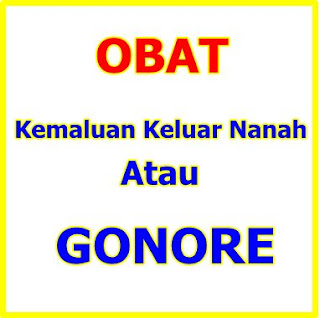 OBAT

Kemaluan Keluar Nanah
Atau

GONORE